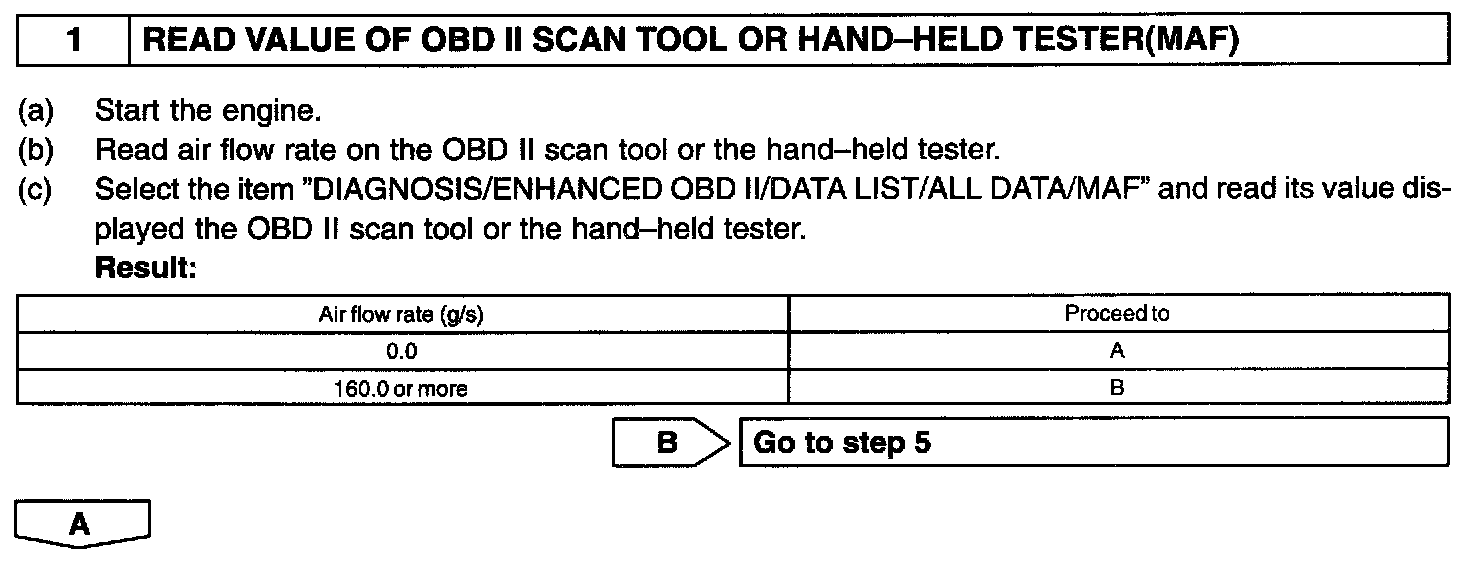 1 READ VALUE OF OBD II SCAN TOOL OR HAND–HELD TESTER(MAF)

(a) Start the engine.
(b) Read air flow rate on the OBD II scan tool or the hand–held tester.
(c) Select the item "DIAGNOSIS/ENHANCED OBD II/DATA LIST/ALL DATA/MAF" and read its value displayed the OBD II scan tool or the hand–held tester.

Result:

| Air flow rate (g/s) | Proceed to |
|---|---|
| 0.0 | A |
| 160.0 or more | B |

B Go to step 5

A